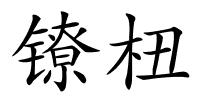 镣杻